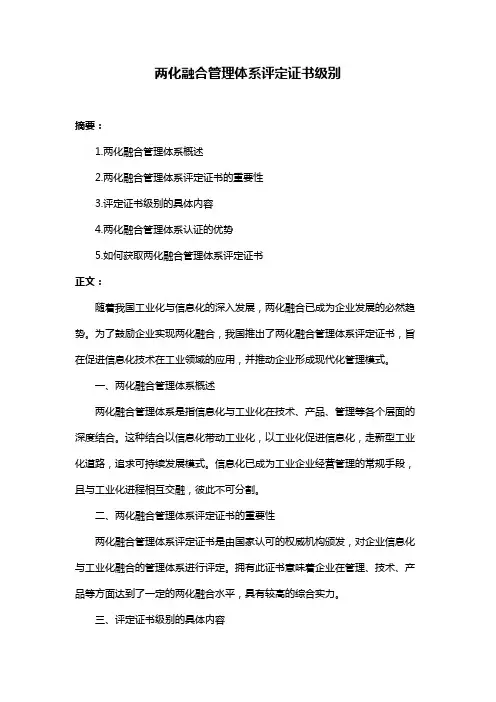 两化融合管理体系评定证书级别

摘要：

1.两化融合管理体系概述

2.两化融合管理体系评定证书的重要性

3.评定证书级别的具体内容

4.两化融合管理体系认证的优势

5.如何获取两化融合管理体系评定证书

正文：

随着我国工业化与信息化的深入发展，两化融合已成为企业发展的必然趋势。为了鼓励企业实现两化融合，我国推出了两化融合管理体系评定证书，旨在促进信息化技术在工业领域的应用，并推动企业形成现代化管理模式。

一、两化融合管理体系概述

两化融合管理体系是指信息化与工业化在技术、产品、管理等各个层面的深度结合。这种结合以信息化带动工业化，以工业化促进信息化，走新型工业化道路，追求可持续发展模式。信息化已成为工业企业经营管理的常规手段，且与工业化进程相互交融，彼此不可分割。

二、两化融合管理体系评定证书的重要性

两化融合管理体系评定证书是由国家认可的权威机构颁发，对企业信息化与工业化融合的管理体系进行评定。拥有此证书意味着企业在管理、技术、产品等方面达到了一定的两化融合水平，具有较高的综合实力。

三、评定证书级别的具体内容